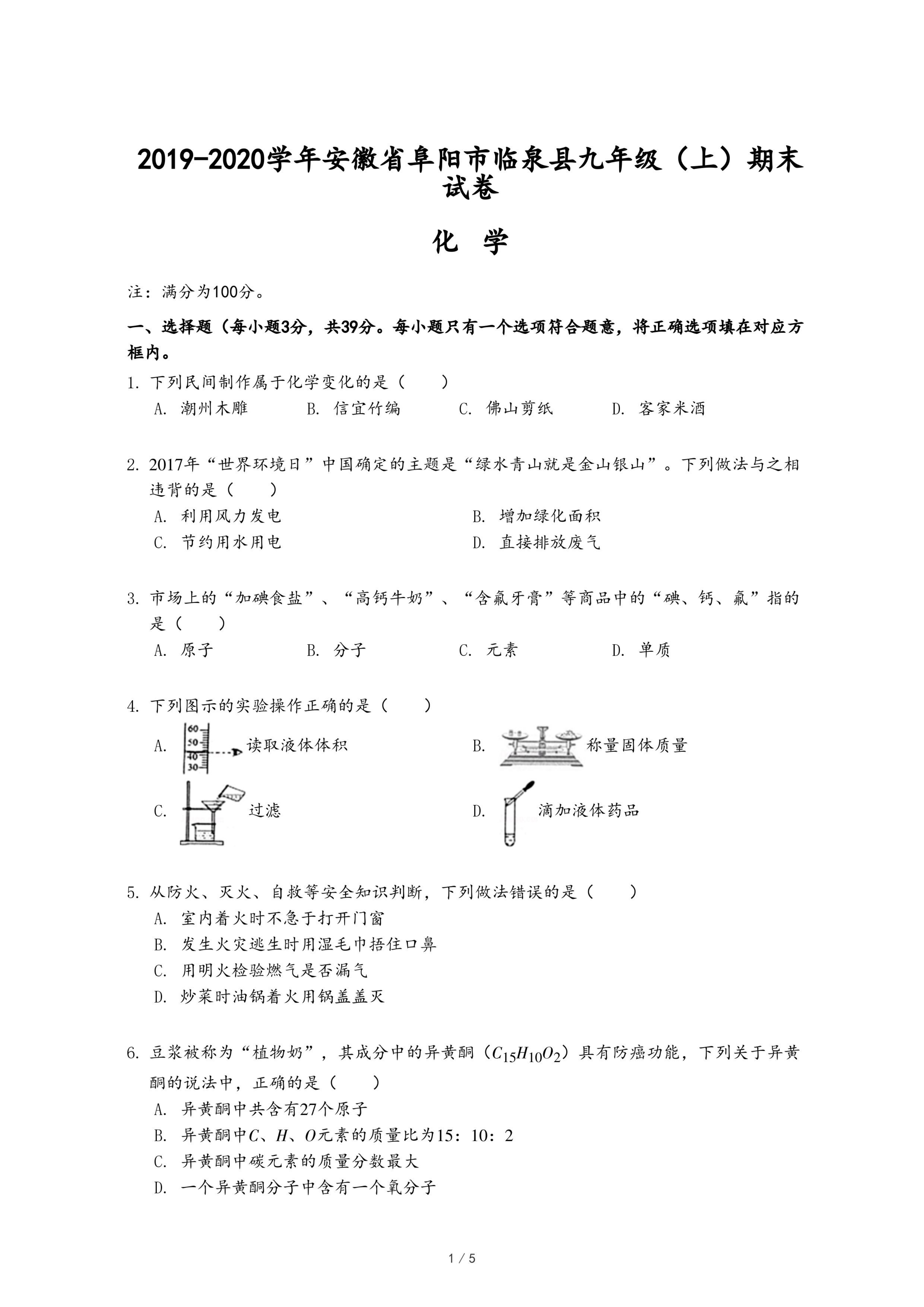 2019-2020学年安徽省阜阳市临泉县九年级（上）期末试卷

化 学

注：满分为100分。

一、选择题（每小题3分，共39分。每小题只有一个选项符合题意，将正确选项填在对应方框内。

1. 下列民间制作属于化学变化的是（　　）

A. 潮州木雕　B. 信宜竹编　C. 佛山剪纸　D. 客家米酒

2. 2017年“世界环境日”中国确定的主题是“绿水青山就是金山银山”。下列做法与之相违背的是（　　）

A. 利用风力发电　B. 增加绿化面积

C. 节约用水用电　D. 直接排放废气

3. 市场上的“加碘食盐”、“高钙牛奶”、“含氟牙膏”等商品中的“碘、钙、氟”指的是（　　）

A. 原子　B. 分子　C. 元素　D. 单质

4. 下列图示的实验操作正确的是（　　）

A. 60 50 40 30 读取液体体积　B. 称量固体质量

C. 过滤　D. 滴加液体药品

5. 从防火、灭火、自救等安全知识判断，下列做法错误的是（　　）

A. 室内着火时不急于打开门窗

B. 发生火灾逃生时用湿毛巾捂住口鼻

C. 用明火检验燃气是否漏气

D. 炒菜时油锅着火用锅盖盖灭

6. 豆浆被称为“植物奶”，其成分中的异黄酮（$C_{15}H_{10}O_2$）具有防癌功能，下列关于异黄酮的说法中，正确的是（　　）

A. 异黄酮中共含有27个原子

B. 异黄酮中$C$、$H$、$O$元素的质量比为15：10：2

C. 异黄酮中碳元素的质量分数最大

D. 一个异黄酮分子中含有一个氧分子

1 / 5